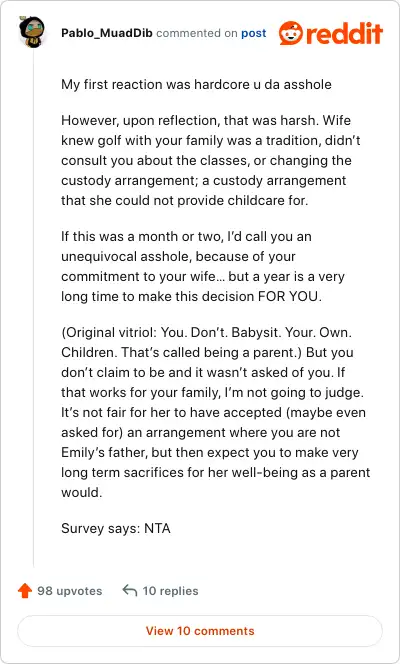 Pablo_MuadDib commented on post reddit

My first reaction was hardcore u da asshole

However, upon reflection, that was harsh. Wife knew golf with your family was a tradition, didn't consult you about the classes, or changing the custody arrangement; a custody arrangement that she could not provide childcare for.

If this was a month or two, I'd call you an unequivocal asshole, because of your commitment to your wife… but a year is a very long time to make this decision FOR YOU.

(Original vitriol: You. Don't. Babysit. Your. Own. Children. That's called being a parent.) But you don't claim to be and it wasn't asked of you. If that works for your family, I'm not going to judge. It's not fair for her to have accepted (maybe even asked for) an arrangement where you are not Emily's father, but then expect you to make very long term sacrifices for her well-being as a parent would.

Survey says: NTA

98 upvotes 10 replies

View 10 comments